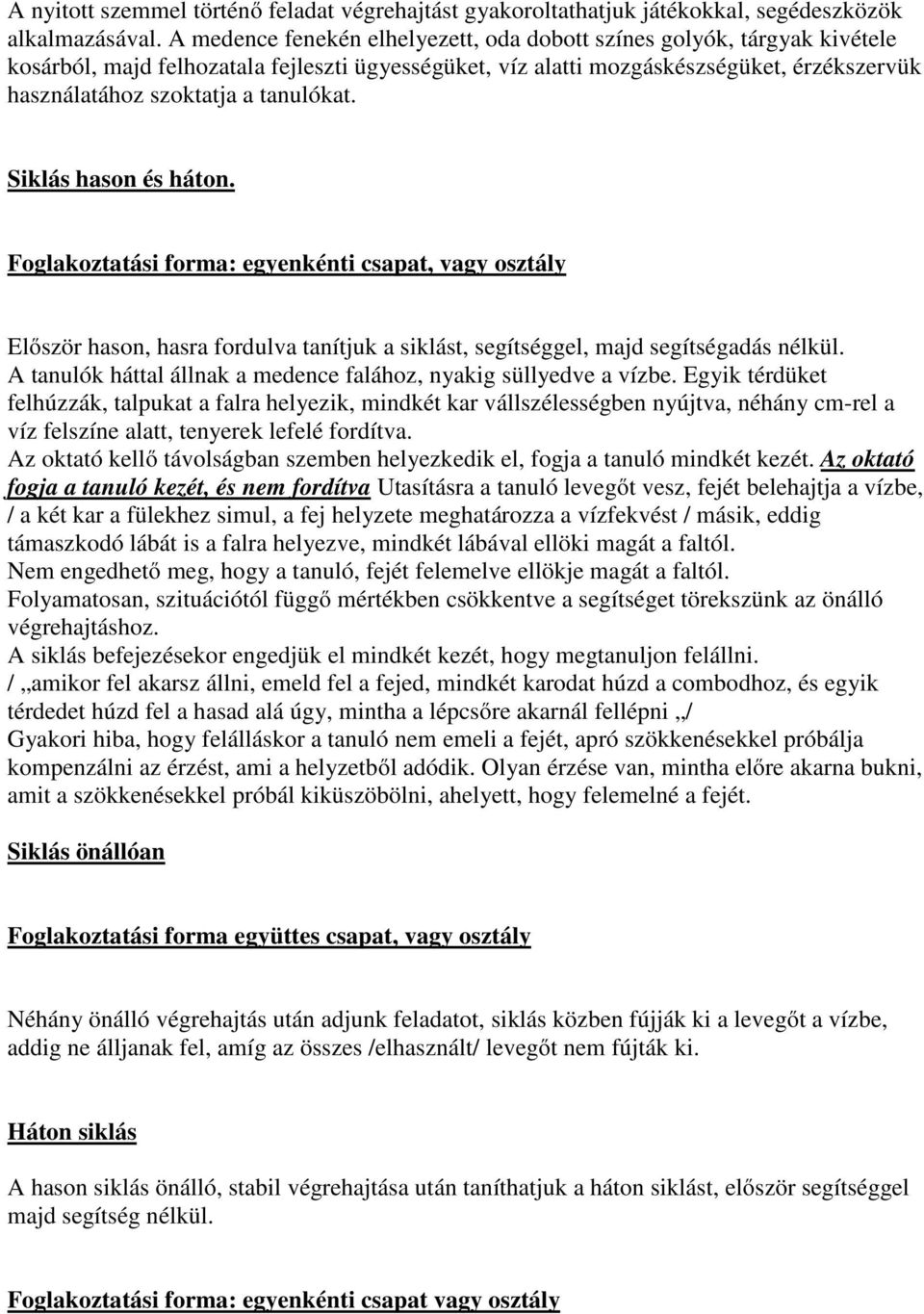 A nyitott szemmel történő feladat végrehajtást gyakoroltathatjuk játékokkal, segédeszközök alkalmazásával. A medence fenekén elhelyezett, oda dobott színes golyók, tárgyak kivétele kosárból, majd felhozatala fejleszti ügyességüket, víz alatti mozgáskészségüket, érzékszervük használatához szoktatja a tanulókat.

Siklás hason és háton.

Foglakoztatási forma: egyenkénti csapat, vagy osztály

Először hason, hasra fordulva tanítjuk a siklást, segítséggel, majd segítségadás nélkül.
A tanulók háttal állnak a medence falához, nyakig süllyedve a vízbe. Egyik térdüket felhúzzák, talpukat a falra helyezik, mindkét kar vállszélességben nyújtva, néhány cm-rel a víz felszíne alatt, tenyerek lefelé fordítva.
Az oktató kellő távolságban szemben helyezkedik el, fogja a tanuló mindkét kezét. Az oktató fogja a tanuló kezét, és nem fordítva Utasításra a tanuló levegőt vesz, fejét belehajtja a vízbe, / a két kar a fülekhez simul, a fej helyzete meghatározza a vízfekvést / másik, eddig támaszkodó lábát is a falra helyezve, mindkét lábával ellöki magát a faltól.
Nem engedhető meg, hogy a tanuló, fejét felemelve ellökje magát a faltól.
Folyamatosan, szituációtól függő mértékben csökkentve a segítséget törekszünk az önálló végrehajtáshoz.
A siklás befejezésekor engedjük el mindkét kezét, hogy megtanuljon felállni.
/ „amikor fel akarsz állni, emeld fel a fejed, mindkét karodat húzd a combodhoz, és egyik térdedet húzd fel a hasad alá úgy, mintha a lépcsőre akarnál fellépni „/
Gyakori hiba, hogy felálláskor a tanuló nem emeli a fejét, apró szökkenésekkel próbálja kompenzálni az érzést, ami a helyzetből adódik. Olyan érzése van, mintha előre akarna bukni, amit a szökkenésekkel próbál kiküszöbölni, ahelyett, hogy felemelné a fejét.

Siklás önállóan

Foglakoztatási forma együttes csapat, vagy osztály

Néhány önálló végrehajtás után adjunk feladatot, siklás közben fújják ki a levegőt a vízbe, addig ne álljanak fel, amíg az összes /elhasznált/ levegőt nem fújták ki.

Háton siklás

A hason siklás önálló, stabil végrehajtása után taníthatjuk a háton siklást, először segítséggel majd segítség nélkül.

Foglakoztatási forma: egyenkénti csapat vagy osztály